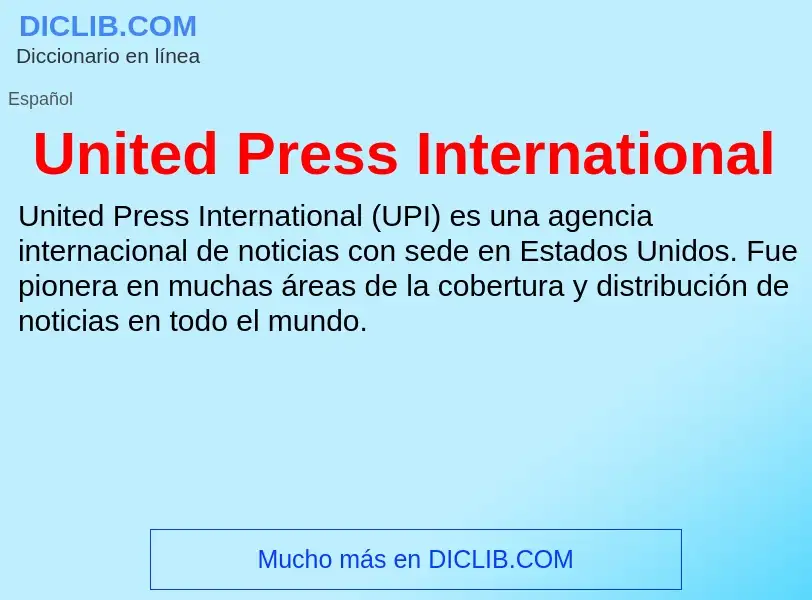 DICLIB.COM
Diccionario en línea

Español

United Press International

United Press International (UPI) es una agencia internacional de noticias con sede en Estados Unidos. Fue pionera en muchas áreas de la cobertura y distribución de noticias en todo el mundo.

Mucho más en DICLIB.COM